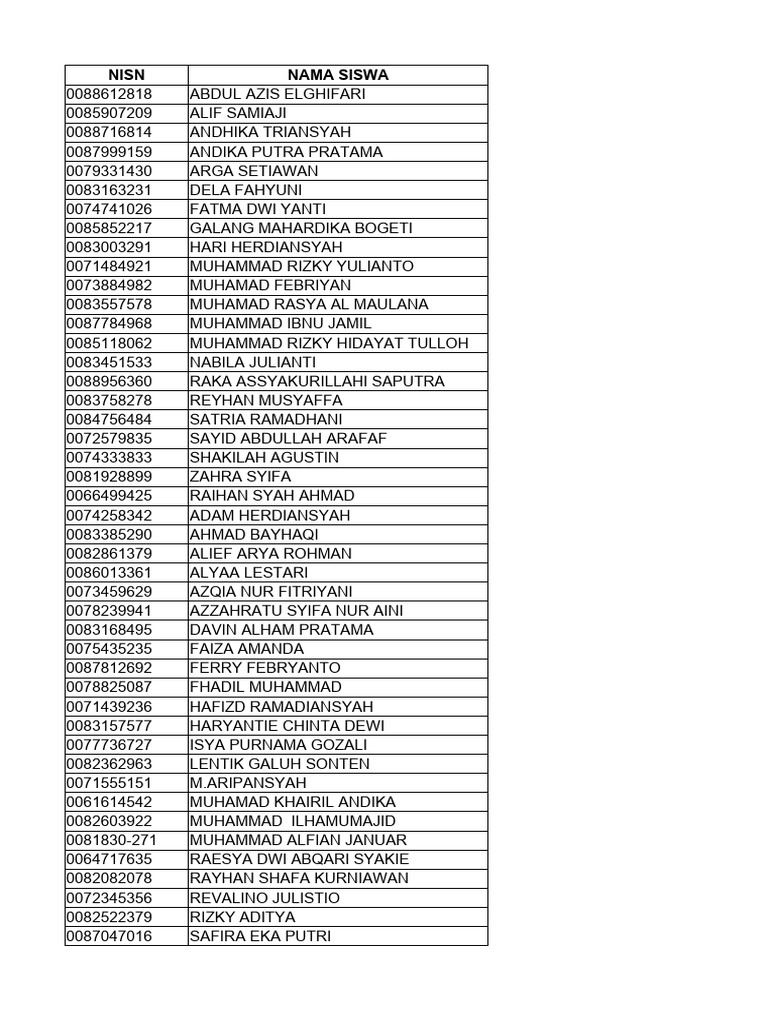 | NISN | NAMA SISWA |
|---|---|
| 0088612818 | ABDUL AZIS ELGHIFARI |
| 0085907209 | ALIF SAMIAJI |
| 0088716814 | ANDHIKA TRIANSYAH |
| 0087999159 | ANDIKA PUTRA PRATAMA |
| 0079331430 | ARGA SETIAWAN |
| 0083163231 | DELA FAHYUNI |
| 0074741026 | FATMA DWI YANTI |
| 0085852217 | GALANG MAHARDIKA BOGETI |
| 0083003291 | HARI HERDIANSYAH |
| 0071484921 | MUHAMMAD RIZKY YULIANTO |
| 0073884982 | MUHAMAD FEBRIYAN |
| 0083557578 | MUHAMAD RASYA AL MAULANA |
| 0087784968 | MUHAMMAD IBNU JAMIL |
| 0085118062 | MUHAMMAD RIZKY HIDAYAT TULLOH |
| 0083451533 | NABILA JULIANTI |
| 0088956360 | RAKA ASSYAKURILLAHI SAPUTRA |
| 0083758278 | REYHAN MUSYAFFA |
| 0084756484 | SATRIA RAMADHANI |
| 0072579835 | SAYID ABDULLAH ARAFAF |
| 0074333833 | SHAKILAH AGUSTIN |
| 0081928899 | ZAHRA SYIFA |
| 0066499425 | RAIHAN SYAH AHMAD |
| 0074258342 | ADAM HERDIANSYAH |
| 0083385290 | AHMAD BAYHAQI |
| 0082861379 | ALIEF ARYA ROHMAN |
| 0086013361 | ALYAA LESTARI |
| 0073459629 | AZQIA NUR FITRIYANI |
| 0078239941 | AZZAHRATU SYIFA NUR AINI |
| 0083168495 | DAVIN ALHAM PRATAMA |
| 0075435235 | FAIZA AMANDA |
| 0087812692 | FERRY FEBRYANTO |
| 0078825087 | FHADIL MUHAMMAD |
| 0071439236 | HAFIZD RAMADIANSYAH |
| 0083157577 | HARYANTIE CHINTA DEWI |
| 0077736727 | ISYA PURNAMA GOZALI |
| 0082362963 | LENTIK GALUH SONTEN |
| 0071555151 | M.ARIPANSYAH |
| 0061614542 | MUHAMAD KHAIRIL ANDIKA |
| 0082603922 | MUHAMMAD ILHAMUMAJID |
| 0081830-271 | MUHAMMAD ALFIAN JANUAR |
| 0064717635 | RAESYA DWI ABQARI SYAKIE |
| 0082082078 | RAYHAN SHAFA KURNIAWAN |
| 0072345356 | REVALINO JULISTIO |
| 0082522379 | RIZKY ADITYA |
| 0087047016 | SAFIRA EKA PUTRI |